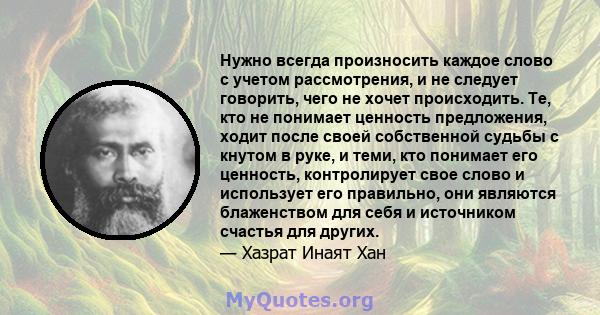 Нужно всегда произносить каждое слово с учетом рассмотрения, и не следует говорить, чего не хочет происходить. Те, кто не понимает ценность предложения, ходит после своей собственной судьбы с кнутом в руке, и теми, кто понимает его ценность, контролирует свое слово и использует его правильно, они являются блаженством для себя и источником счастья для других.
— Хазрат Инаят Хан

MyQuotes.org